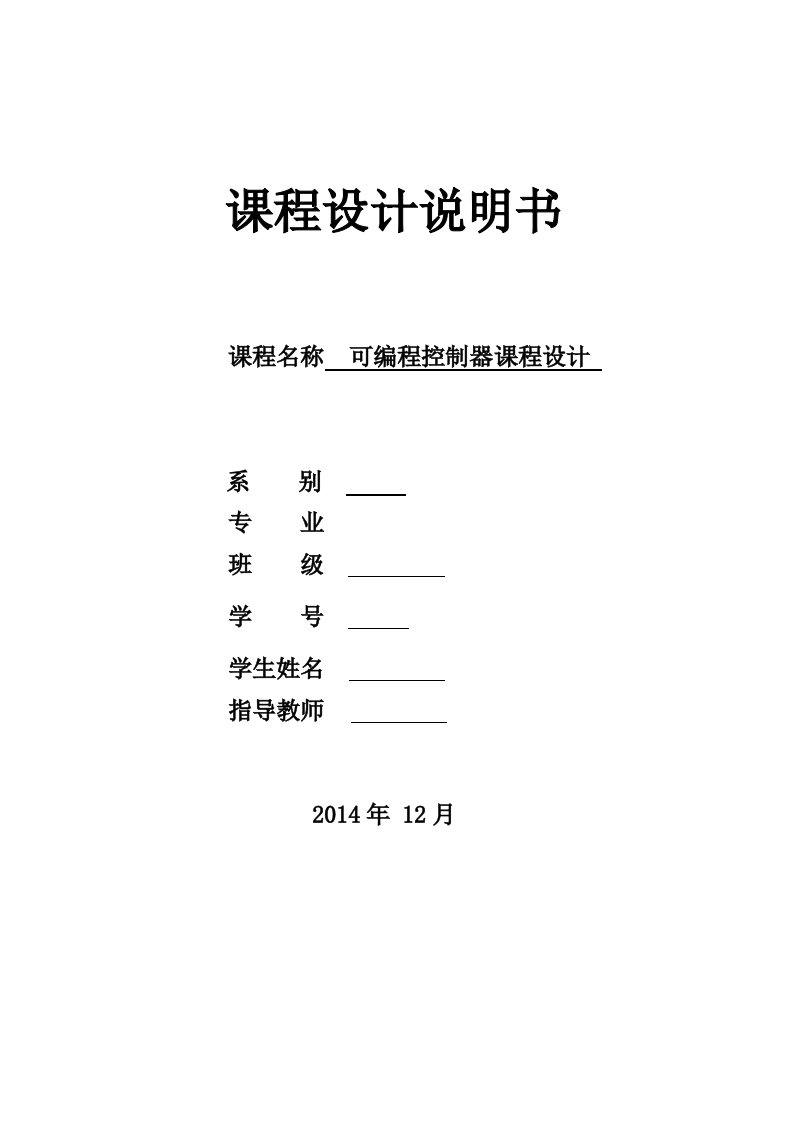 课程设计说明书

课程名称 可编程控制器课程设计

系 别

专 业

班 级

学 号

学生姓名

指导教师

2014 年 12 月